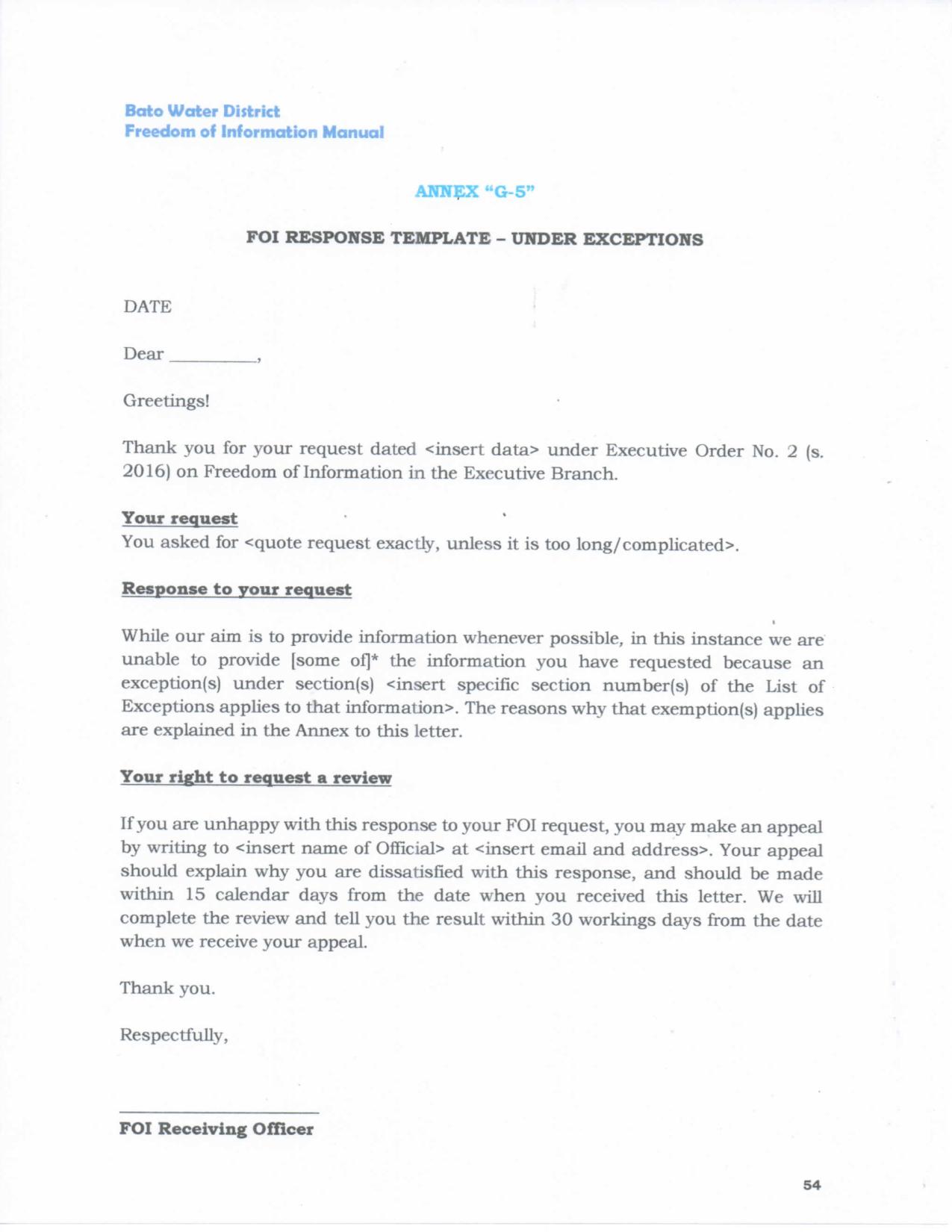 Bato Water District
Freedom of Information Manual

ANNEX "G-5"

FOI RESPONSE TEMPLATE – UNDER EXCEPTIONS

DATE

Dear _________,

Greetings!

Thank you for your request dated <insert data> under Executive Order No. 2 (s. 2016) on Freedom of Information in the Executive Branch.

Your request
You asked for <quote request exactly, unless it is too long/complicated>.

Response to your request

While our aim is to provide information whenever possible, in this instance we are unable to provide [some of]* the information you have requested because an exception(s) under section(s) <insert specific section number(s) of the List of Exceptions applies to that information>. The reasons why that exemption(s) applies are explained in the Annex to this letter.

Your right to request a review

If you are unhappy with this response to your FOI request, you may make an appeal by writing to <insert name of Official> at <insert email and address>. Your appeal should explain why you are dissatisfied with this response, and should be made within 15 calendar days from the date when you received this letter. We will complete the review and tell you the result within 30 workings days from the date when we receive your appeal.

Thank you.

Respectfully,

FOI Receiving Officer

54